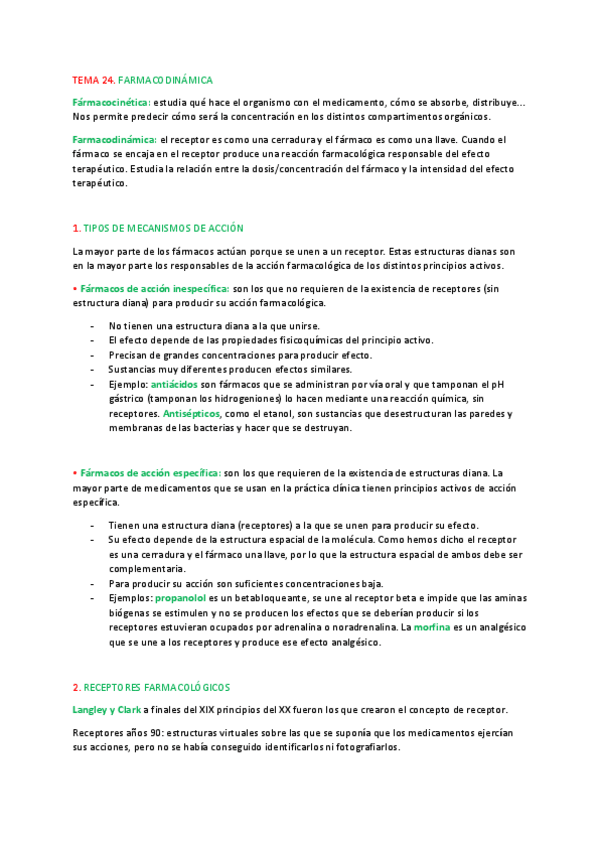 TEMA 24. FARMACODINÁMICA

Fármacocinética: estudia qué hace el organismo con el medicamento, cómo se absorbe, distribuye... Nos permite predecir cómo será la concentración en los distintos compartimentos orgánicos.

Farmacodinámica: el receptor es como una cerradura y el fármaco es como una llave. Cuando el fármaco se encaja en el receptor produce una reacción farmacológica responsable del efecto terapéutico. Estudia la relación entre la dosis/concentración del fármaco y la intensidad del efecto terapéutico.

1. TIPOS DE MECANISMOS DE ACCIÓN

La mayor parte de los fármacos actúan porque se unen a un receptor. Estas estructuras dianas son en la mayor parte los responsables de la acción farmacológica de los distintos principios activos.

• Fármacos de acción inespecífica: son los que no requieren de la existencia de receptores (sin estructura diana) para producir su acción farmacológica.

- No tienen una estructura diana a la que unirse.
- El efecto depende de las propiedades fisicoquímicas del principio activo.
- Precisan de grandes concentraciones para producir efecto.
- Sustancias muy diferentes producen efectos similares.
- Ejemplo: antiácidos son fármacos que se administran por vía oral y que tamponan el pH gástrico (tamponan los hidrogeniones) lo hacen mediante una reacción química, sin receptores. Antisépticos, como el etanol, son sustancias que desestructuran las paredes y membranas de las bacterias y hacer que se destruyan.

• Fármacos de acción específica: son los que requieren de la existencia de estructuras diana. La mayor parte de medicamentos que se usan en la práctica clínica tienen principios activos de acción específica.

- Tienen una estructura diana (receptores) a la que se unen para producir su efecto.
- Su efecto depende de la estructura espacial de la molécula. Como hemos dicho el receptor es una cerradura y el fármaco una llave, por lo que la estructura espacial de ambos debe ser complementaria.
- Para producir su acción son suficientes concentraciones baja.
- Ejemplos: propanolol es un betabloqueante, se une al receptor beta e impide que las aminas biógenas se estimulen y no se producen los efectos que se deberían producir si los receptores estuvieran ocupados por adrenalina o noradrenalina. La morfina es un analgésico que se une a los receptores y produce ese efecto analgésico.

2. RECEPTORES FARMACOLÓGICOS

Langley y Clark a finales del XIX principios del XX fueron los que crearon el concepto de receptor.

Receptores años 90: estructuras virtuales sobre las que se suponía que los medicamentos ejercían sus acciones, pero no se había conseguido identificarlos ni fotografiarlos.